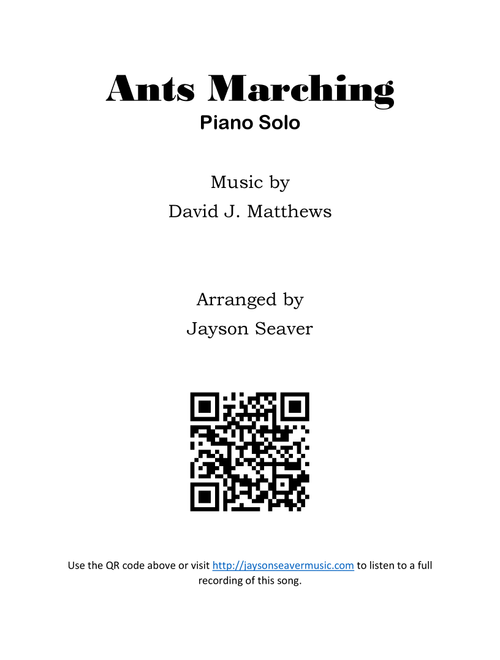 Ants Marching
Piano Solo

Music by
David J. Matthews

Arranged by
Jayson Seaver

Use the QR code above or visit http://jaysonseavermusic.com to listen to a full recording of this song.